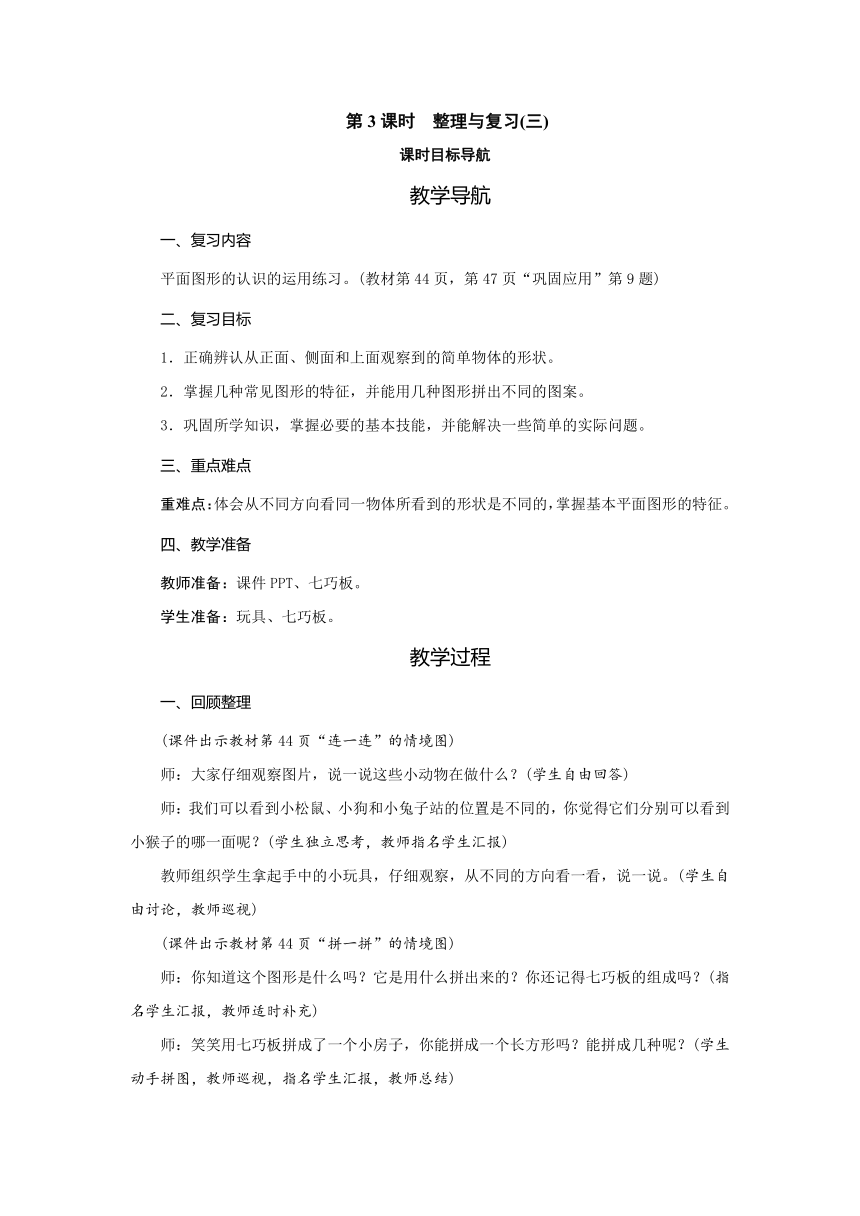 第 3 课时　整理与复习(三)

课时目标导航

教学导航

一、复习内容

平面图形的认识的运用练习。(教材第 44 页，第 47 页“巩固应用”第 9 题)

二、复习目标

1．正确辨认从正面、侧面和上面观察到的简单物体的形状。

2．掌握几种常见图形的特征，并能用几种图形拼出不同的图案。

3．巩固所学知识，掌握必要的基本技能，并能解决一些简单的实际问题。

三、重点难点

重难点：体会从不同方向看同一物体所看到的形状是不同的，掌握基本平面图形的特征。

四、教学准备

教师准备：课件 PPT、七巧板。

学生准备：玩具、七巧板。

教学过程

一、回顾整理

(课件出示教材第 44 页“连一连”的情境图)

师：大家仔细观察图片，说一说这些小动物在做什么？(学生自由回答)

师：我们可以看到小松鼠、小狗和小兔子站的位置是不同的，你觉得它们分别可以看到小猴子的哪一面呢？(学生独立思考，教师指名学生汇报)

教师组织学生拿起手中的小玩具，仔细观察，从不同的方向看一看，说一说。(学生自由讨论，教师巡视)

(课件出示教材第 44 页“拼一拼”的情境图)

师：你知道这个图形是什么吗？它是用什么拼出来的？你还记得七巧板的组成吗？(指名学生汇报，教师适时补充)

师：笑笑用七巧板拼成了一个小房子，你能拼成一个长方形吗？能拼成几种呢？(学生动手拼图，教师巡视，指名学生汇报，教师总结)